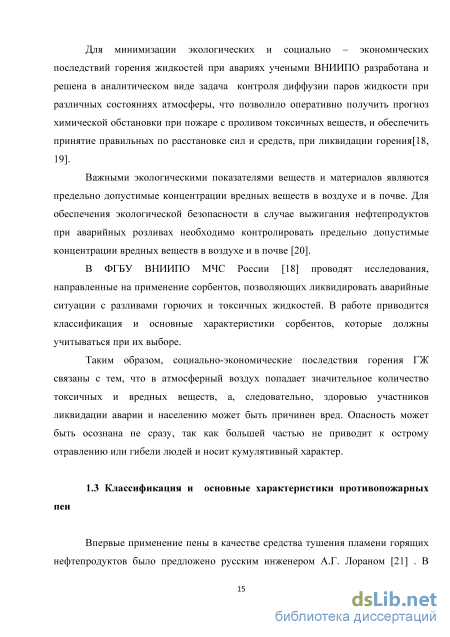 Для минимизации экологических и социально – экономических последствий горения жидкостей при авариях учеными ВНИИПО разработана и решена в аналитическом виде задача контроля диффузии паров жидкости при различных состояниях атмосферы, что позволило оперативно получить прогноз химической обстановки при пожаре с проливом токсичных веществ, и обеспечить принятие правильных по расстановке сил и средств, при ликвидации горения[18, 19].

Важными экологическими показателями веществ и материалов являются предельно допустимые концентрации вредных веществ в воздухе и в почве. Для обеспечения экологической безопасности в случае выжигания нефтепродуктов при аварийных розливах необходимо контролировать предельно допустимые концентрации вредных веществ в воздухе и в почве [20].

В ФГБУ ВНИИПО МЧС России [18] проводят исследования, направленные на применение сорбентов, позволяющих ликвидировать аварийные ситуации с разливами горючих и токсичных жидкостей. В работе приводится классификация и основные характеристики сорбентов, которые должны учитываться при их выборе.

Таким образом, социально-экономические последствия горения ГЖ связаны с тем, что в атмосферный воздух попадает значительное количество токсичных и вредных веществ, а, следовательно, здоровью участников ликвидации аварии и населению может быть причинен вред. Опасность может быть осознана не сразу, так как большей частью не приводит к острому отравлению или гибели людей и носит кумулятивный характер.

1.3 Классификация и основные характеристики противопожарных пен

Впервые применение пены в качестве средства тушения пламени горящих нефтепродуктов было предложено русским инженером А.Г. Лораном [21] . В

15

dsLib.net
библиотека диссертаций